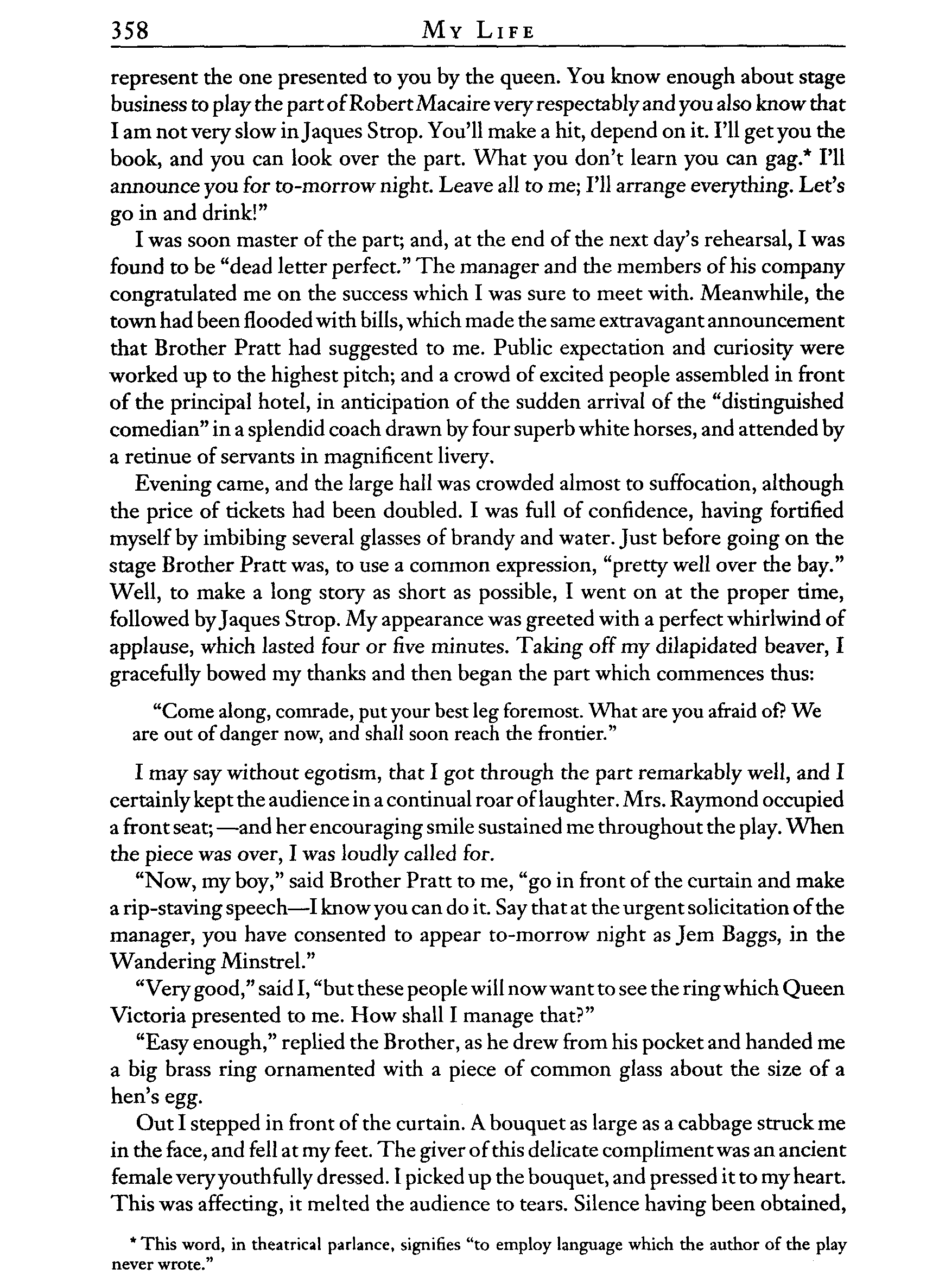 358 MY LIFE

represent the one presented to you by the queen. You know enough about stage business to play the part of Robert Macaire very respectably and you also know that I am not very slow in Jaques Strop. You'll make a hit, depend on it. I'll get you the book, and you can look over the part. What you don't learn you can gag.* I'll announce you for to-morrow night. Leave all to me; I'll arrange everything. Let's go in and drink!"

I was soon master of the part; and, at the end of the next day's rehearsal, I was found to be "dead letter perfect." The manager and the members of his company congratulated me on the success which I was sure to meet with. Meanwhile, the town had been flooded with bills, which made the same extravagant announcement that Brother Pratt had suggested to me. Public expectation and curiosity were worked up to the highest pitch; and a crowd of excited people assembled in front of the principal hotel, in anticipation of the sudden arrival of the "distinguished comedian" in a splendid coach drawn by four superb white horses, and attended by a retinue of servants in magnificent livery.

Evening came, and the large hall was crowded almost to suffocation, although the price of tickets had been doubled. I was full of confidence, having fortified myself by imbibing several glasses of brandy and water. Just before going on the stage Brother Pratt was, to use a common expression, "pretty well over the bay." Well, to make a long story as short as possible, I went on at the proper time, followed by Jaques Strop. My appearance was greeted with a perfect whirlwind of applause, which lasted four or five minutes. Taking off my dilapidated beaver, I gracefully bowed my thanks and then began the part which commences thus:

"Come along, comrade, put your best leg foremost. What are you afraid of? We are out of danger now, and shall soon reach the frontier."

I may say without egotism, that I got through the part remarkably well, and I certainly kept the audience in a continual roar of laughter. Mrs. Raymond occupied a front seat;—and her encouraging smile sustained me throughout the play. When the piece was over, I was loudly called for.

"Now, my boy," said Brother Pratt to me, "go in front of the curtain and make a rip-staving speech—I know you can do it. Say that at the urgent solicitation of the manager, you have consented to appear to-morrow night as Jem Baggs, in the Wandering Minstrel."

"Very good," said I, "but these people will now want to see the ring which Queen Victoria presented to me. How shall I manage that?"

"Easy enough," replied the Brother, as he drew from his pocket and handed me a big brass ring ornamented with a piece of common glass about the size of a hen's egg.

Out I stepped in front of the curtain. A bouquet as large as a cabbage struck me in the face, and fell at my feet. The giver of this delicate compliment was an ancient female very youthfully dressed. I picked up the bouquet, and pressed it to my heart. This was affecting, it melted the audience to tears. Silence having been obtained,

* This word, in theatrical parlance, signifies "to employ language which the author of the play never wrote."